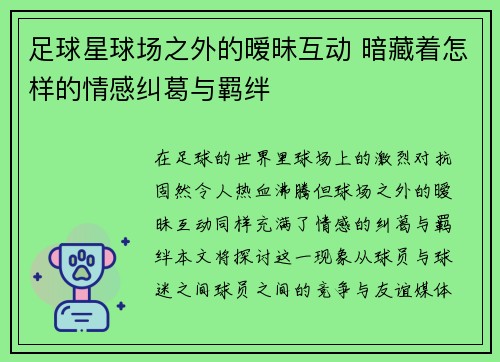 足球星球场之外的暧昧互动 暗藏着怎样的情感纠葛与羁绊

在足球的世界里球场上的激烈对抗固然令人热血沸腾但球场之外的暧昧互动同样充满了情感的纠葛与羁绊本文将探讨这一现象从球员与球迷之间球员之间的竞争与友谊媒体